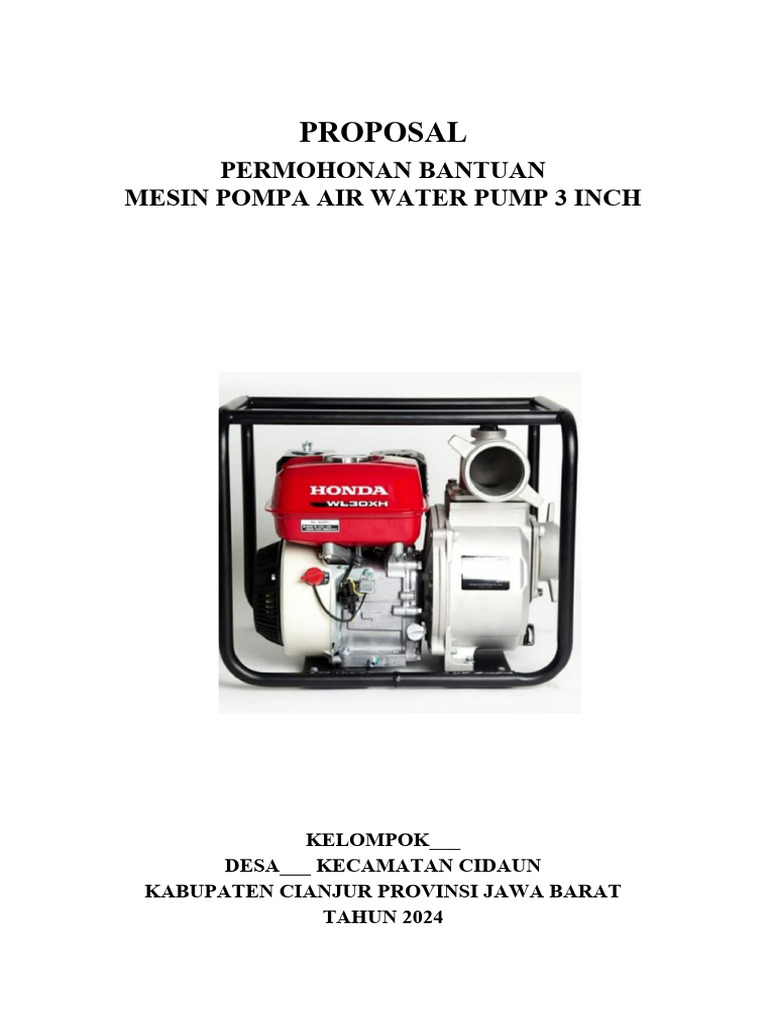 PROPOSAL

PERMOHONAN BANTUAN
MESIN POMPA AIR WATER PUMP 3 INCH

HONDA
WL30XH

KELOMPOK___
DESA___ KECAMATAN CIDAUN
KABUPATEN CIANJUR PROVINSI JAWA BARAT
TAHUN 2024